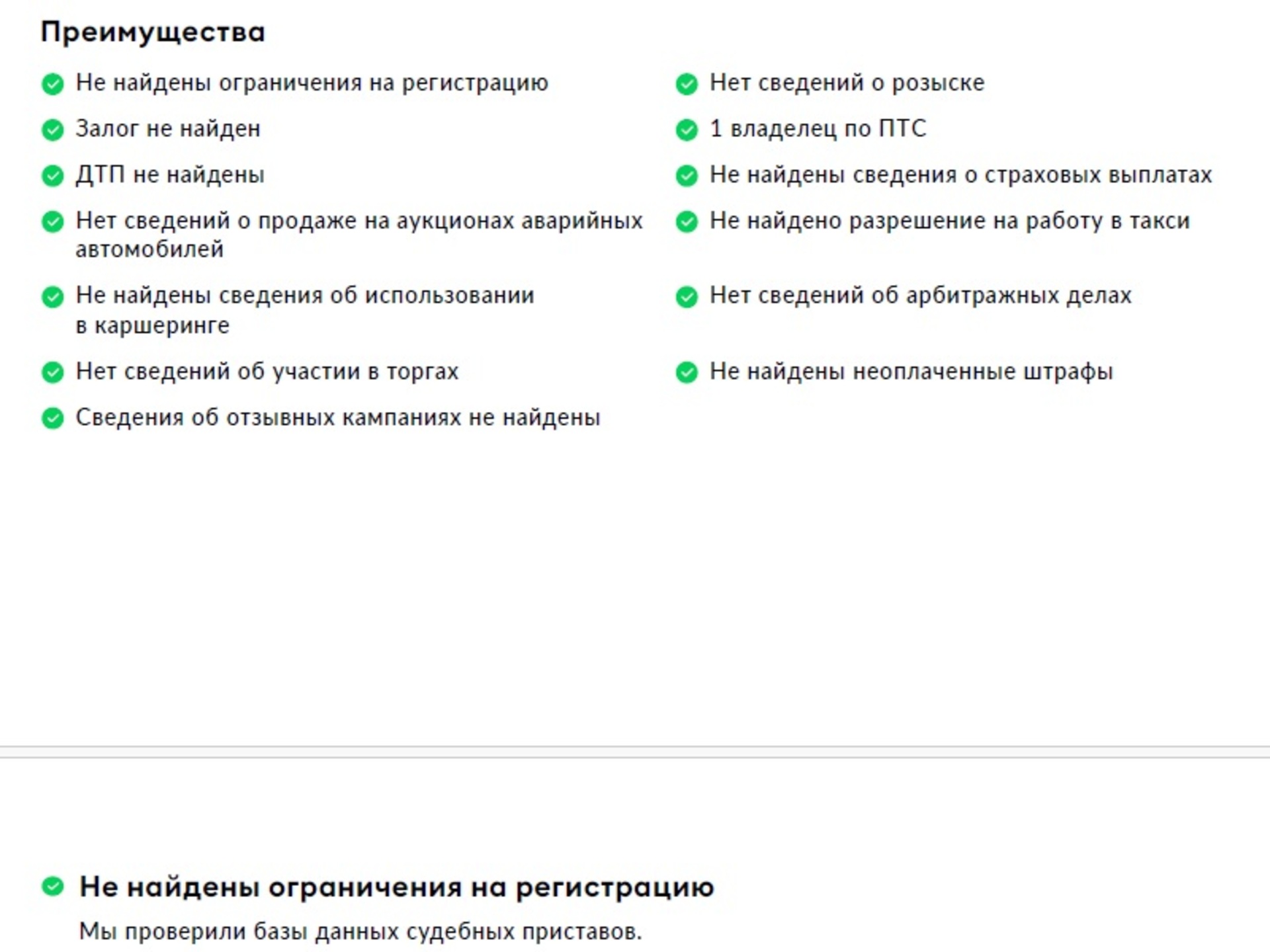 Преимущества

Не найдены ограничения на регистрацию

Залог не найден

ДТП не найдены

Нет сведений о продаже на аукционах аварийных автомобилей

Не найдены сведения об использовании в каршеринге

Нет сведений об участии в торгах

Сведения об отзывных кампаниях не найдены

Нет сведений о розыске

1 владелец по ПТС

Не найдены сведения о страховых выплатах

Не найдено разрешение на работу в такси

Нет сведений об арбитражных делах

Не найдены неоплаченные штрафы

Не найдены ограничения на регистрацию

Мы проверили базы данных судебных приставов.